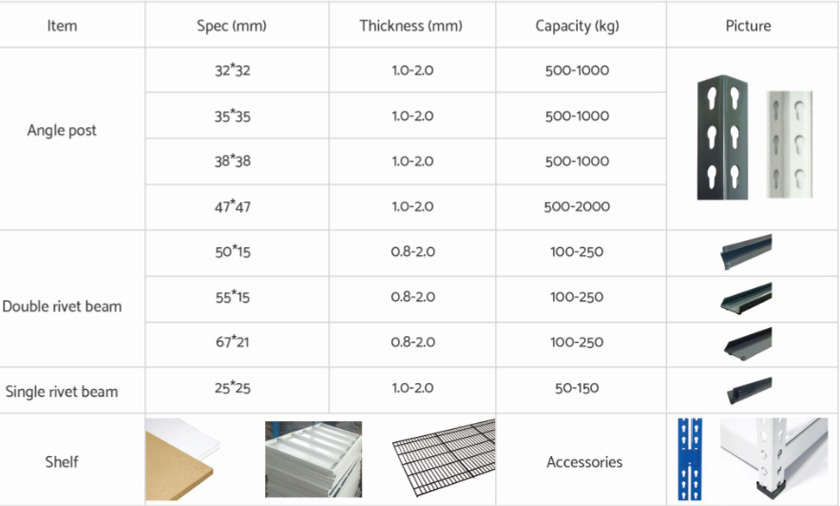 | Item | Spec (mm) | Thickness (mm) | Capacity (kg) | Picture |
|---|---|---|---|---|
| Angle post | 32*32 | 1.0-2.0 | 500-1000 | |
| | 35*35 | 1.0-2.0 | 500-1000 | |
| | 38*38 | 1.0-2.0 | 500-1000 | |
| | 47*47 | 1.0-2.0 | 500-2000 | |
| Double rivet beam | 50*15 | 0.8-2.0 | 100-250 | |
| | 55*15 | 0.8-2.0 | 100-250 | |
| | 67*21 | 0.8-2.0 | 100-250 | |
| Single rivet beam | 25*25 | 1.0-2.0 | 50-150 | |
| Shelf | | | Accessories | |